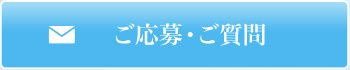 ご応募・ご質問